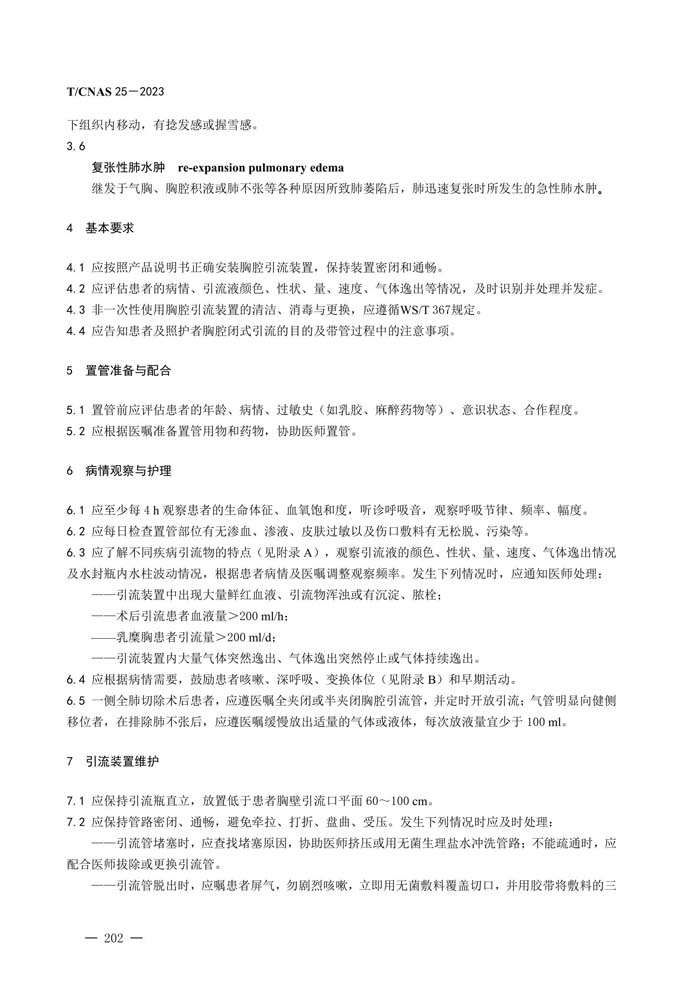 T/CNAS 25－2023

下组织内移动，有捻发感或握雪感。

3.6

复张性肺水肿　re-expansion pulmonary edema

继发于气胸、胸腔积液或肺不张等各种原因所致肺萎陷后，肺迅速复张时所发生的急性肺水肿。

4　基本要求

4.1 应按照产品说明书正确安装胸腔引流装置，保持装置密闭和通畅。

4.2 应评估患者的病情、引流液颜色、性状、量、速度、气体逸出等情况，及时识别并处理并发症。

4.3 非一次性使用胸腔引流装置的清洁、消毒与更换，应遵循WS/T 367规定。

4.4 应告知患者及照护者胸腔闭式引流的目的及带管过程中的注意事项。

5　置管准备与配合

5.1 置管前应评估患者的年龄、病情、过敏史（如乳胶、麻醉药物等）、意识状态、合作程度。

5.2 应根据医嘱准备置管用物和药物，协助医师置管。

6　病情观察与护理

6.1 应至少每 4 h 观察患者的生命体征、血氧饱和度，听诊呼吸音，观察呼吸节律、频率、幅度。

6.2 应每日检查置管部位有无渗血、渗液、皮肤过敏以及伤口敷料有无松脱、污染等。

6.3 应了解不同疾病引流物的特点（见附录 A），观察引流液的颜色、性状、量、速度、气体逸出情况及水封瓶内水柱波动情况，根据患者病情及医嘱调整观察频率。发生下列情况时，应通知医师处理：

——引流装置中出现大量鲜红血液、引流物浑浊或有沉淀、脓栓；

——术后引流患者血液量＞200 ml/h；

——乳糜胸患者引流量＞200 ml/d；

——引流装置内大量气体突然逸出、气体逸出突然停止或气体持续逸出。

6.4 应根据病情需要，鼓励患者咳嗽、深呼吸、变换体位（见附录 B）和早期活动。

6.5 一侧全肺切除术后患者，应遵医嘱全夹闭或半夹闭胸腔引流管，并定时开放引流；气管明显向健侧移位者，在排除肺不张后，应遵医嘱缓慢放出适量的气体或液体，每次放液量宜少于 100 ml。

7　引流装置维护

7.1 应保持引流瓶直立，放置低于患者胸壁引流口平面 60～100 cm。

7.2 应保持管路密闭、通畅，避免牵拉、打折、盘曲、受压。发生下列情况时应及时处理：

——引流管堵塞时，应查找堵塞原因，协助医师挤压或用无菌生理盐水冲洗管路；不能疏通时，应配合医师拔除或更换引流管。

——引流管脱出时，应嘱患者屏气，勿剧烈咳嗽，立即用无菌敷料覆盖切口，并用胶带将敷料的三

— 202 —